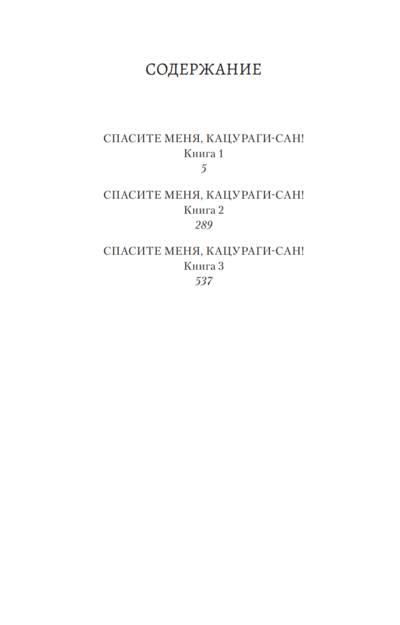 СОДЕРЖАНИЕ

СПАСИТЕ МЕНЯ, КАЦУРАГИ-САН!
Книга 1
5

СПАСИТЕ МЕНЯ, КАЦУРАГИ-САН!
Книга 2
289

СПАСИТЕ МЕНЯ, КАЦУРАГИ-САН!
Книга 3
537